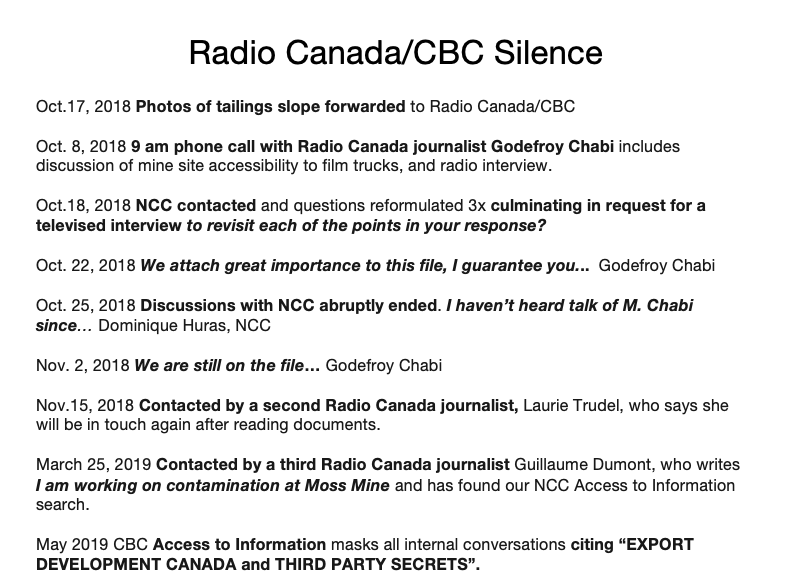 Radio Canada/CBC Silence

Oct.17, 2018 Photos of tailings slope forwarded to Radio Canada/CBC

Oct. 8, 2018 9 am phone call with Radio Canada journalist Godefroy Chabi includes discussion of mine site accessibility to film trucks, and radio interview.

Oct.18, 2018 NCC contacted and questions reformulated 3x culminating in request for a televised interview to revisit each of the points in your response?

Oct. 22, 2018 We attach great importance to this file, I guarantee you... Godefroy Chabi

Oct. 25, 2018 Discussions with NCC abruptly ended. I haven't heard talk of M. Chabi since… Dominique Huras, NCC

Nov. 2, 2018 We are still on the file… Godefroy Chabi

Nov.15, 2018 Contacted by a second Radio Canada journalist, Laurie Trudel, who says she will be in touch again after reading documents.

March 25, 2019 Contacted by a third Radio Canada journalist Guillaume Dumont, who writes I am working on contamination at Moss Mine and has found our NCC Access to Information search.

May 2019 CBC Access to Information masks all internal conversations citing "EXPORT DEVELOPMENT CANADA and THIRD PARTY SECRETS".